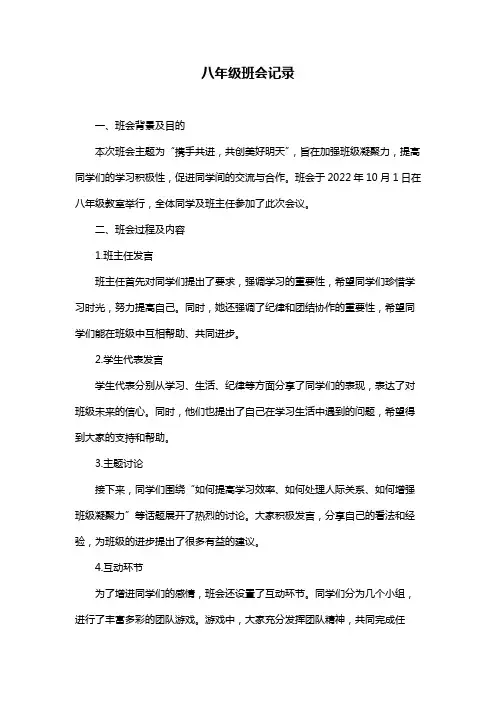 八年级班会记录

一、班会背景及目的

本次班会主题为“携手共进，共创美好明天”，旨在加强班级凝聚力，提高同学们的学习积极性，促进同学间的交流与合作。班会于 2022 年 10 月 1 日在八年级教室举行，全体同学及班主任参加了此次会议。

二、班会过程及内容

1.班主任发言

班主任首先对同学们提出了要求，强调学习的重要性，希望同学们珍惜学习时光，努力提高自己。同时，她还强调了纪律和团结协作的重要性，希望同学们能在班级中互相帮助、共同进步。

2.学生代表发言

学生代表分别从学习、生活、纪律等方面分享了同学们的表现，表达了对班级未来的信心。同时，他们也提出了自己在学习生活中遇到的问题，希望得到大家的支持和帮助。

3.主题讨论

接下来，同学们围绕“如何提高学习效率、如何处理人际关系、如何增强班级凝聚力”等话题展开了热烈的讨论。大家积极发言，分享自己的看法和经验，为班级的进步提出了很多有益的建议。

4.互动环节

为了增进同学们的感情，班会还设置了互动环节。同学们分为几个小组，进行了丰富多彩的团队游戏。游戏中，大家充分发挥团队精神，共同完成任